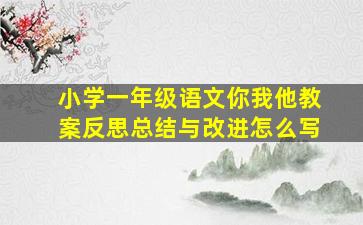 小学一年级语文你我他教案反思总结与改进怎么写